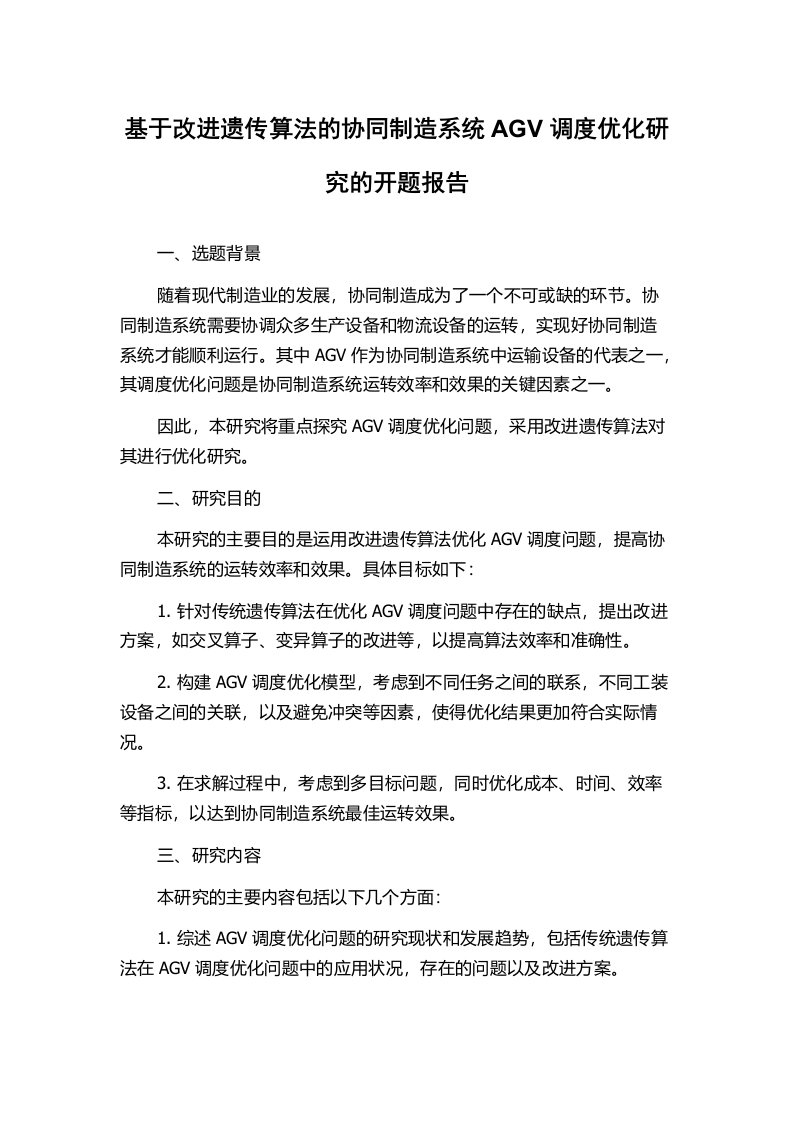 基于改进遗传算法的协同制造系统 AGV 调度优化研究的开题报告

一、选题背景

随着现代制造业的发展，协同制造成为了一个不可或缺的环节。协同制造系统需要协调众多生产设备和物流设备的运转，实现好协同制造系统才能顺利运行。其中 AGV 作为协同制造系统中运输设备的代表之一，其调度优化问题是协同制造系统运转效率和效果的关键因素之一。

因此，本研究将重点探究 AGV 调度优化问题，采用改进遗传算法对其进行优化研究。

二、研究目的

本研究的主要目的是运用改进遗传算法优化 AGV 调度问题，提高协同制造系统的运转效率和效果。具体目标如下：

1. 针对传统遗传算法在优化 AGV 调度问题中存在的缺点，提出改进方案，如交叉算子、变异算子的改进等，以提高算法效率和准确性。

2. 构建 AGV 调度优化模型，考虑到不同任务之间的联系，不同工装设备之间的关联，以及避免冲突等因素，使得优化结果更加符合实际情况。

3. 在求解过程中，考虑到多目标问题，同时优化成本、时间、效率等指标，以达到协同制造系统最佳运转效果。

三、研究内容

本研究的主要内容包括以下几个方面：

1. 综述 AGV 调度优化问题的研究现状和发展趋势，包括传统遗传算法在 AGV 调度优化问题中的应用状况，存在的问题以及改进方案。